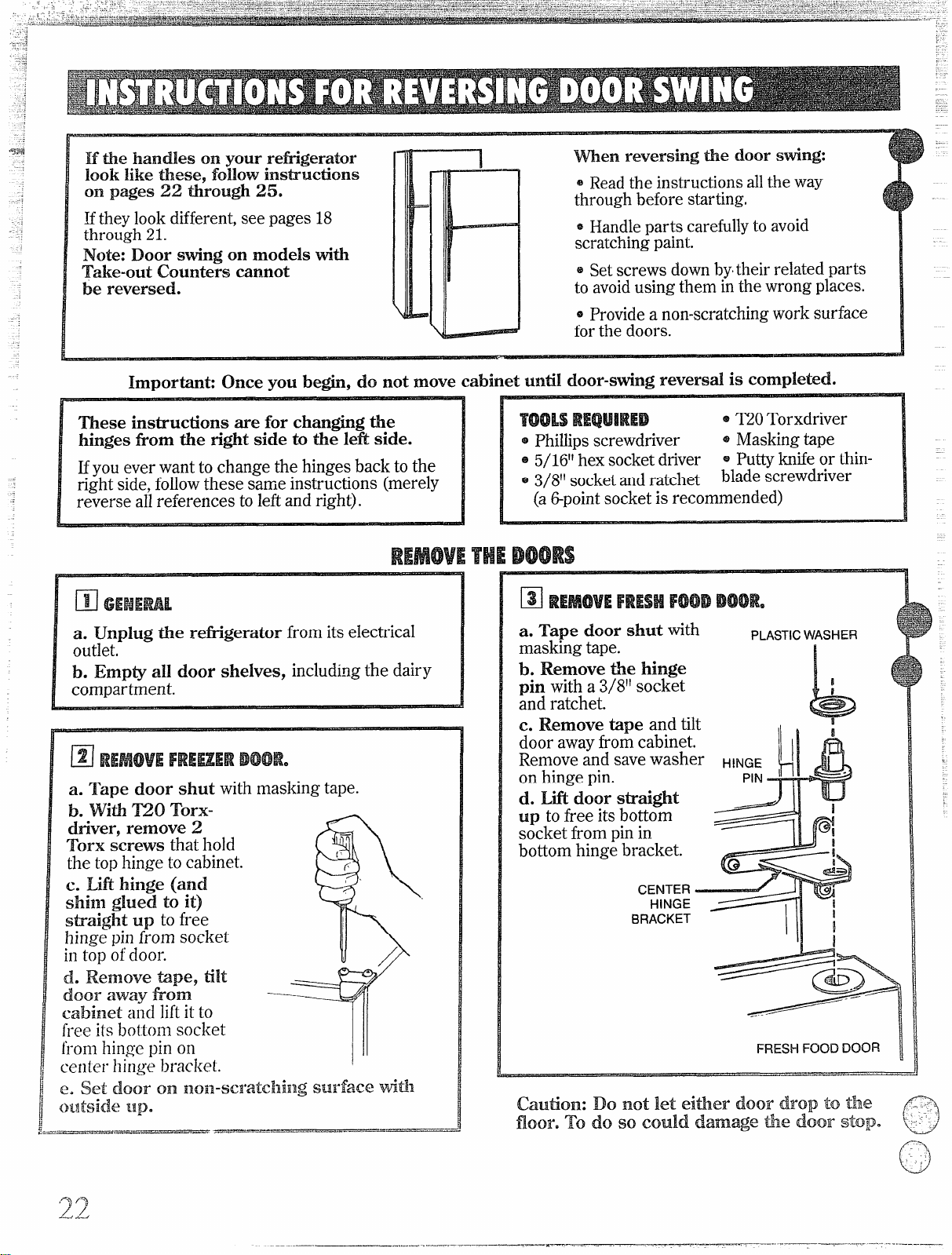 INSTRUCTIONS FOR REVERSING DOOR SWING

If the handles on your refrigerator look like these, follow instructions on pages 22 through 25.

If they look different, see pages 18 through 21.

Note: Door swing on models with Take-out Counters cannot be reversed.

When reversing the door swing:

• Read the instructions all the way through before starting.

• Handle parts carefully to avoid scratching paint.

• Set screws down by their related parts to avoid using them in the wrong places.

• Provide a non-scratching work surface for the doors.

Important: Once you begin, do not move cabinet until door-swing reversal is completed.

These instructions are for changing the hinges from the right side to the left side.

If you ever want to change the hinges back to the right side, follow these same instructions (merely reverse all references to left and right).

TOOLS REQUIRED
• Phillips screwdriver
• 5/16" hex socket driver
• 3/8" socket and ratchet (a 6-point socket is recommended)
• T20 Torxdriver
• Masking tape
• Putty knife or thin-blade screwdriver

REMOVE THE DOORS

1 GENERAL

a. Unplug the refrigerator from its electrical outlet.

b. Empty all door shelves, including the dairy compartment.

2 REMOVE FREEZER DOOR.

a. Tape door shut with masking tape.

b. With T20 Torx-driver, remove 2 Torx screws that hold the top hinge to cabinet.

c. Lift hinge (and shim glued to it) straight up to free hinge pin from socket in top of door.

d. Remove tape, tilt door away from cabinet and lift it to free its bottom socket from hinge pin on center hinge bracket.

e. Set door on non-scratching surface with outside up.

3 REMOVE FRESH FOOD DOOR.

a. Tape door shut with masking tape.

b. Remove the hinge pin with a 3/8" socket and ratchet.

c. Remove tape and tilt door away from cabinet. Remove and save washer on hinge pin.

d. Lift door straight up to free its bottom socket from pin in bottom hinge bracket.

PLASTIC WASHER
HINGE PIN
CENTER HINGE BRACKET
FRESH FOOD DOOR

Caution: Do not let either door drop to the floor. To do so could damage the door stop.

22